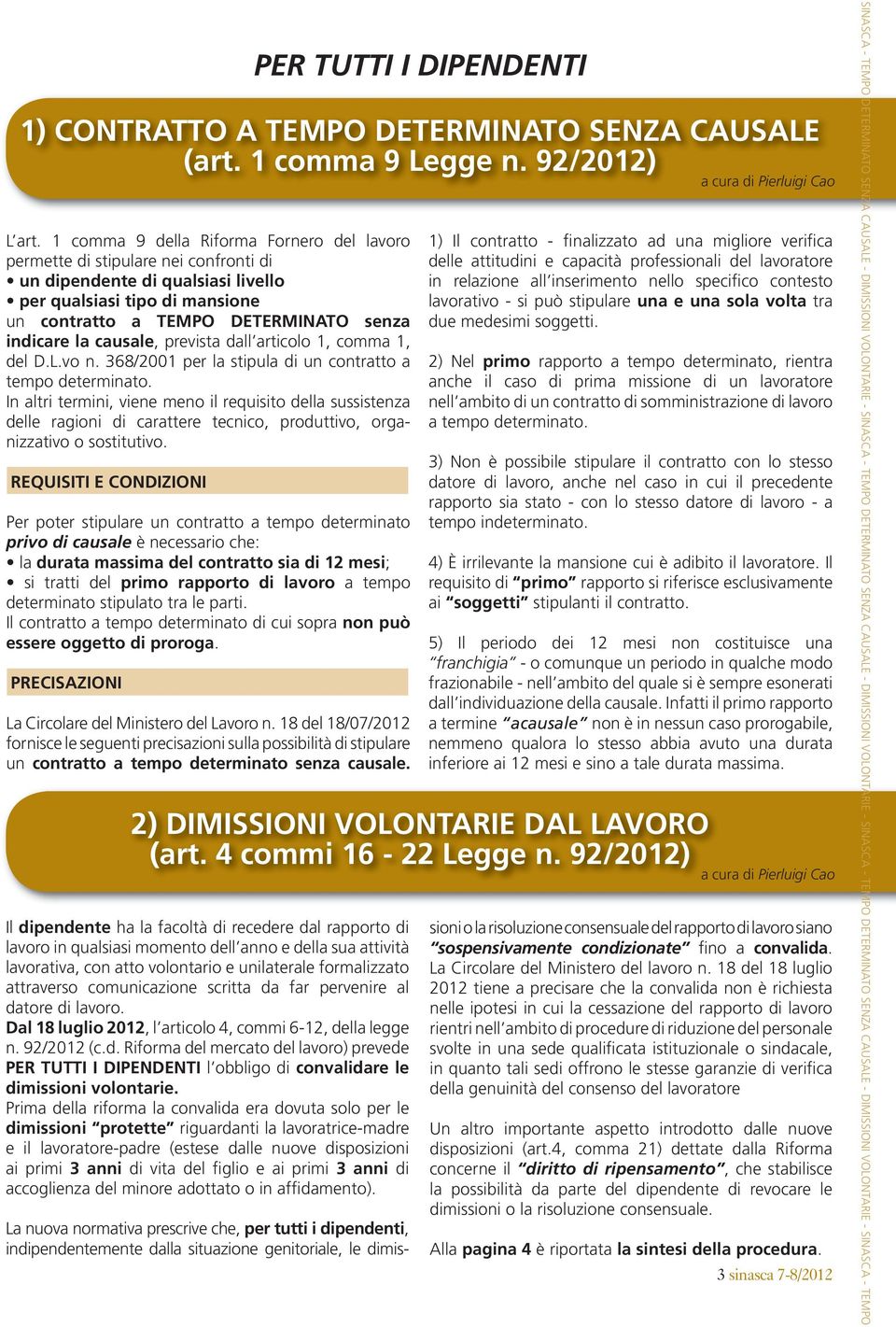 PER TUTTI I DIPENDENTI

1) CONTRATTO A TEMPO DETERMINATO SENZA CAUSALE (art. 1 comma 9 Legge n. 92/2012)

a cura di Pierluigi Cao

L'art. 1 comma 9 della Riforma Fornero del lavoro permette di stipulare nei confronti di
• un dipendente di qualsiasi livello
• per qualsiasi tipo di mansione
un contratto a TEMPO DETERMINATO senza indicare la causale, prevista dall'articolo 1, comma 1, del D.L.vo n. 368/2001 per la stipula di un contratto a tempo determinato.
In altri termini, viene meno il requisito della sussistenza delle ragioni di carattere tecnico, produttivo, organizzativo o sostitutivo.

REQUISITI E CONDIZIONI

Per poter stipulare un contratto a tempo determinato privo di causale è necessario che:
• la durata massima del contratto sia di 12 mesi;
• si tratti del primo rapporto di lavoro a tempo determinato stipulato tra le parti.
Il contratto a tempo determinato di cui sopra non può essere oggetto di proroga.

PRECISAZIONI

La Circolare del Ministero del Lavoro n. 18 del 18/07/2012 fornisce le seguenti precisazioni sulla possibilità di stipulare un contratto a tempo determinato senza causale.

1) Il contratto - finalizzato ad una migliore verifica delle attitudini e capacità professionali del lavoratore in relazione all'inserimento nello specifico contesto lavorativo - si può stipulare una e una sola volta tra due medesimi soggetti.

2) Nel primo rapporto a tempo determinato, rientra anche il caso di prima missione di un lavoratore nell'ambito di un contratto di somministrazione di lavoro a tempo determinato.

3) Non è possibile stipulare il contratto con lo stesso datore di lavoro, anche nel caso in cui il precedente rapporto sia stato - con lo stesso datore di lavoro - a tempo indeterminato.

4) È irrilevante la mansione cui è adibito il lavoratore. Il requisito di "primo" rapporto si riferisce esclusivamente ai "soggetti" stipulanti il contratto.

5) Il periodo dei 12 mesi non costituisce una "franchigia" - o comunque un periodo in qualche modo frazionabile - nell'ambito del quale si è sempre esonerati dall'individuazione della causale. Infatti il primo rapporto a termine "acausale" non è in nessun caso prorogabile, nemmeno qualora lo stesso abbia avuto una durata inferiore ai 12 mesi e sino a tale durata massima.

2) DIMISSIONI VOLONTARIE DAL LAVORO (art. 4 commi 16 - 22 Legge n. 92/2012)

a cura di Pierluigi Cao

Il dipendente ha la facoltà di recedere dal rapporto di lavoro in qualsiasi momento dell'anno e della sua attività lavorativa, con atto volontario e unilaterale formalizzato attraverso comunicazione scritta da far pervenire al datore di lavoro.
Dal 18 luglio 2012, l'articolo 4, commi 6-12, della legge n. 92/2012 (c.d. Riforma del mercato del lavoro) prevede PER TUTTI I DIPENDENTI l'obbligo di convalidare le dimissioni volontarie.
Prima della riforma la convalida era dovuta solo per le dimissioni "protette" riguardanti la lavoratrice-madre e il lavoratore-padre (estese dalle nuove disposizioni ai primi 3 anni di vita del figlio e ai primi 3 anni di accoglienza del minore adottato o in affidamento).

La nuova normativa prescrive che, per tutti i dipendenti, indipendentemente dalla situazione genitoriale, le dimissioni o la risoluzione consensuale del rapporto di lavoro siano "sospensivamente condizionate" fino a convalida.
La Circolare del Ministero del lavoro n. 18 del 18 luglio 2012 tiene a precisare che la convalida non è richiesta nelle ipotesi in cui la cessazione del rapporto di lavoro rientri nell'ambito di procedure di riduzione del personale svolte in una sede qualificata istituzionale o sindacale, in quanto tali sedi offrono le stesse garanzie di verifica della genuinità del consenso del lavoratore

Un altro importante aspetto introdotto dalle nuove disposizioni (art.4, comma 21) dettate dalla Riforma concerne il "diritto di ripensamento", che stabilisce la possibilità da parte del dipendente di revocare le dimissioni o la risoluzione consensuale.

Alla pagina 4 è riportata la sintesi della procedura.

3 sinasca 7-8/2012

SINASCA - TEMPO DETERMINATO SENZA CAUSALE - DIMISSIONI VOLONTARIE - SINASCA - TEMPO DETERMINATO SENZA CAUSALE - DIMISSIONI VOLONTARIE - SINASCA - TEMPO DETERMINATO SENZA CAUSALE - DIMISSIONI VOLONTARIE - SINASCA - TEMPO